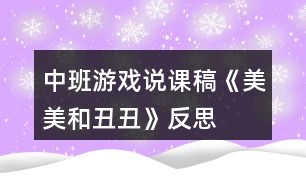 中班游戏说课稿《美美和丑丑》反思